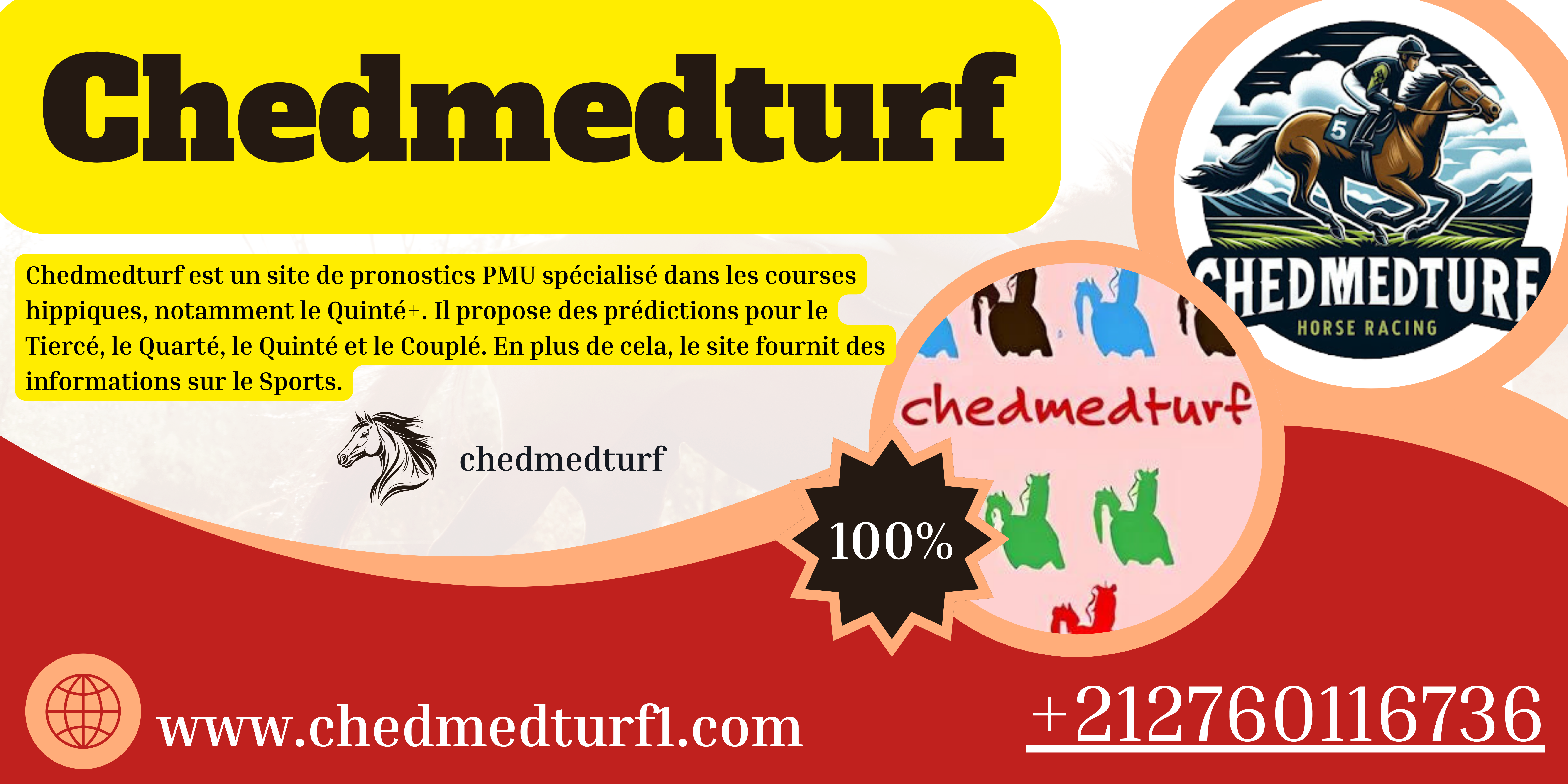 Chedmedturf

Chedmedturf est un site de pronostics PMU spécialisé dans les courses hippiques, notamment le Quinté+. Il propose des prédictions pour le Tiercé, le Quarté, le Quinté et le Couplé. En plus de cela, le site fournit des informations sur le Sports.

chedmedturf

5

CHEDMEDTURF
HORSE RACING

chedmedturf

100%

www.chedmedturf1.com

+212760116736